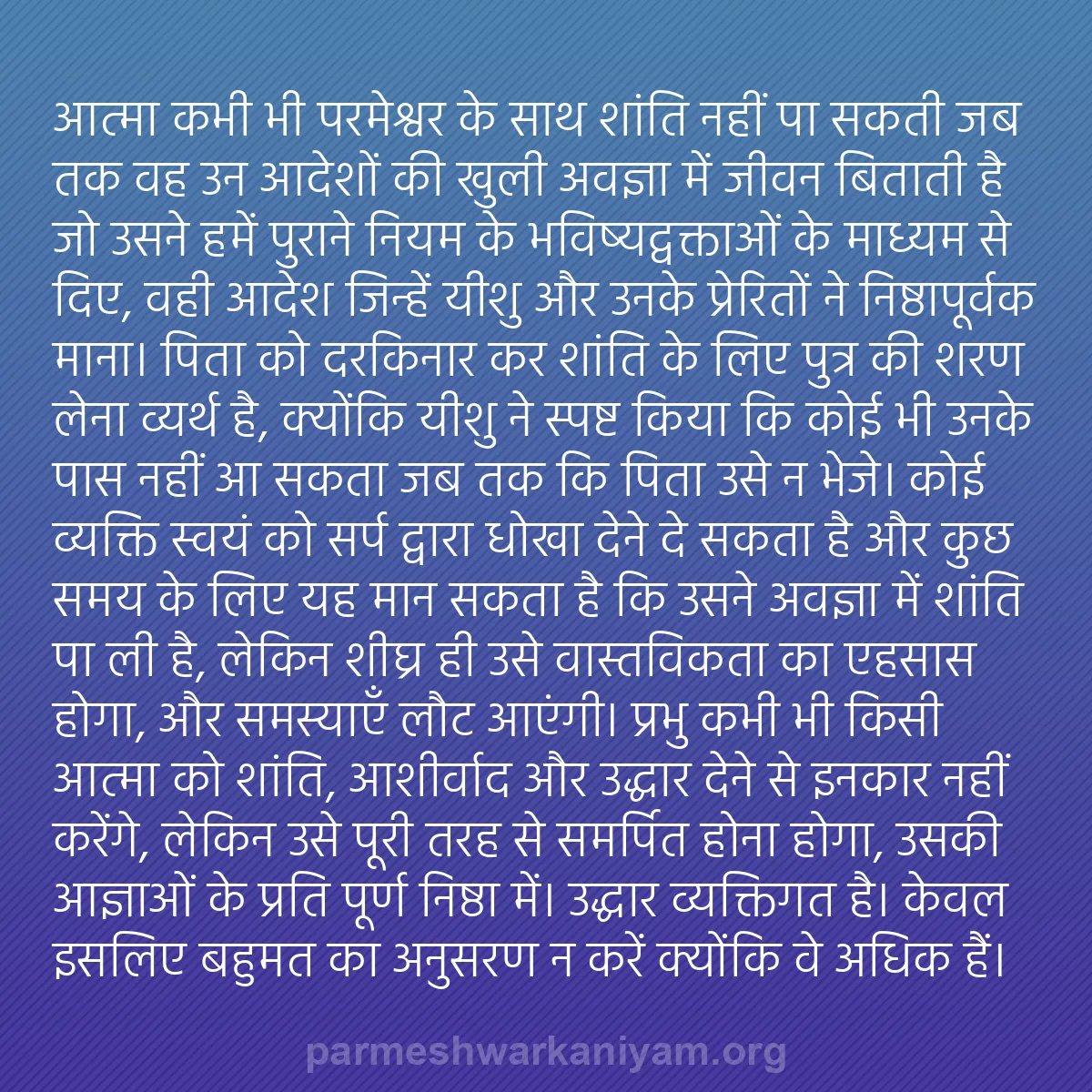 आत्मा कभी भी परमेश्वर के साथ शांति नहीं पा सकती जब तक वह उन आदेशों की खुली अवज्ञा में जीवन बिताती है जो उसने हमें पुराने नियम के भविष्यद्वक्ताओं के माध्यम से दिए, वही आदेश जिन्हें यीशु और उनके प्रेरितों ने निष्ठापूर्वक माना। पिता को दरकिनार कर शांति के लिए पुत्र की शरण लेना व्यर्थ है, क्योंकि यीशु ने स्पष्ट किया कि कोई भी उनके पास नहीं आ सकता जब तक कि पिता उसे न भेजे। कोई व्यक्ति स्वयं को सर्प द्वारा धोखा देने दे सकता है और कुछ समय के लिए यह मान सकता है कि उसने अवज्ञा में शांति पा ली है, लेकिन शीघ्र ही उसे वास्तविकता का एहसास होगा, और समस्याएँ लौट आएंगी। प्रभु कभी भी किसी आत्मा को शांति, आशीर्वाद और उद्धार देने से इनकार नहीं करेंगे, लेकिन उसे पूरी तरह से समर्पित होना होगा, उसकी आज्ञाओं के प्रति पूर्ण निष्ठा में। उद्धार व्यक्तिगत है। केवल इसलिए बहुमत का अनुसरण न करें क्योंकि वे अधिक हैं।

parmeshwarkaniyam.org